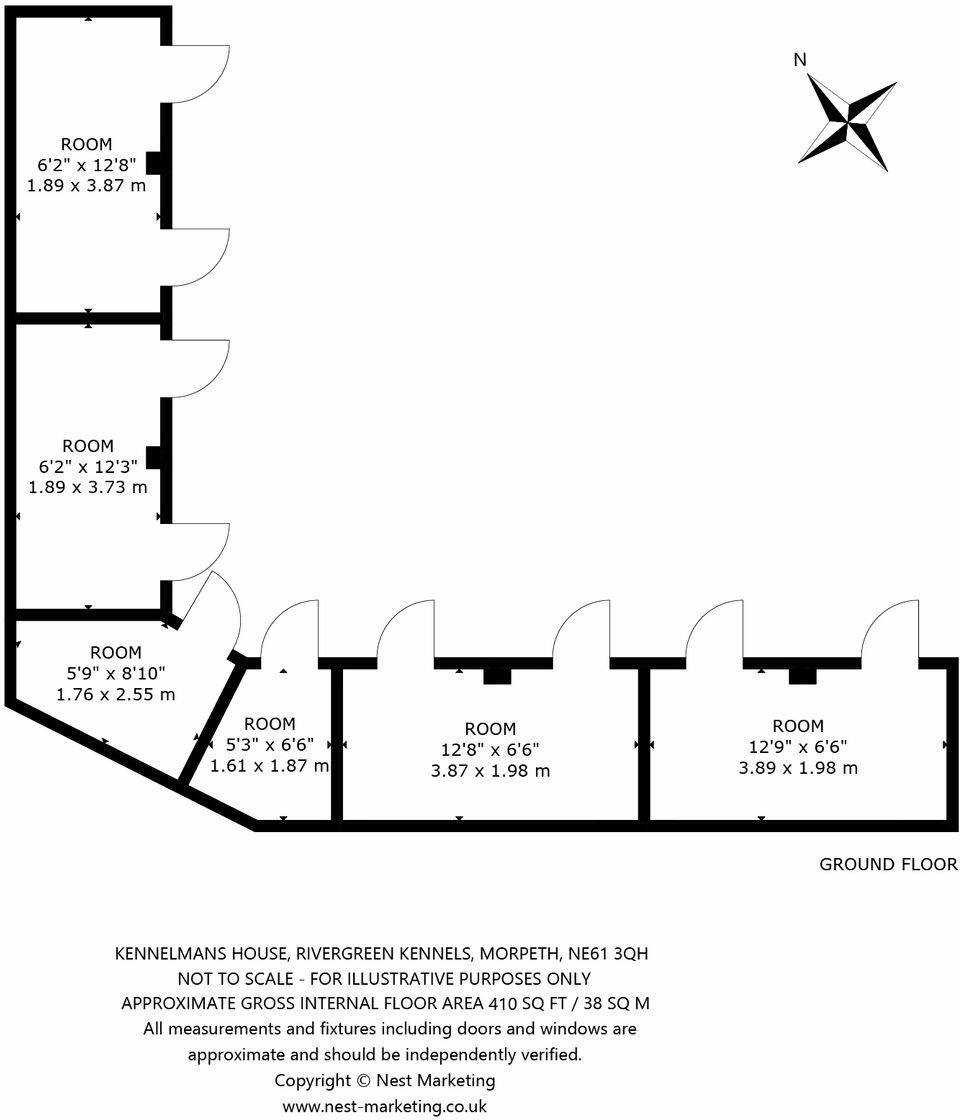 N

ROOM
6'2" x 12'8"
1.89 x 3.87 m

ROOM
6'2" x 12'3"
1.89 x 3.73 m

ROOM
5'9" x 8'10"
1.76 x 2.55 m

ROOM
5'3" x 6'6"
1.61 x 1.87 m

ROOM
12'8" x 6'6"
3.87 x 1.98 m

ROOM
12'9" x 6'6"
3.89 x 1.98 m

GROUND FLOOR

KENNELMANS HOUSE, RIVERGREEN KENNELS, MORPETH, NE61 3QH
NOT TO SCALE - FOR ILLUSTRATIVE PURPOSES ONLY
APPROXIMATE GROSS INTERNAL FLOOR AREA 410 SQ FT / 38 SQ M
All measurements and fixtures including doors and windows are approximate and should be independently verified.
Copyright © Nest Marketing
www.nest-marketing.co.uk